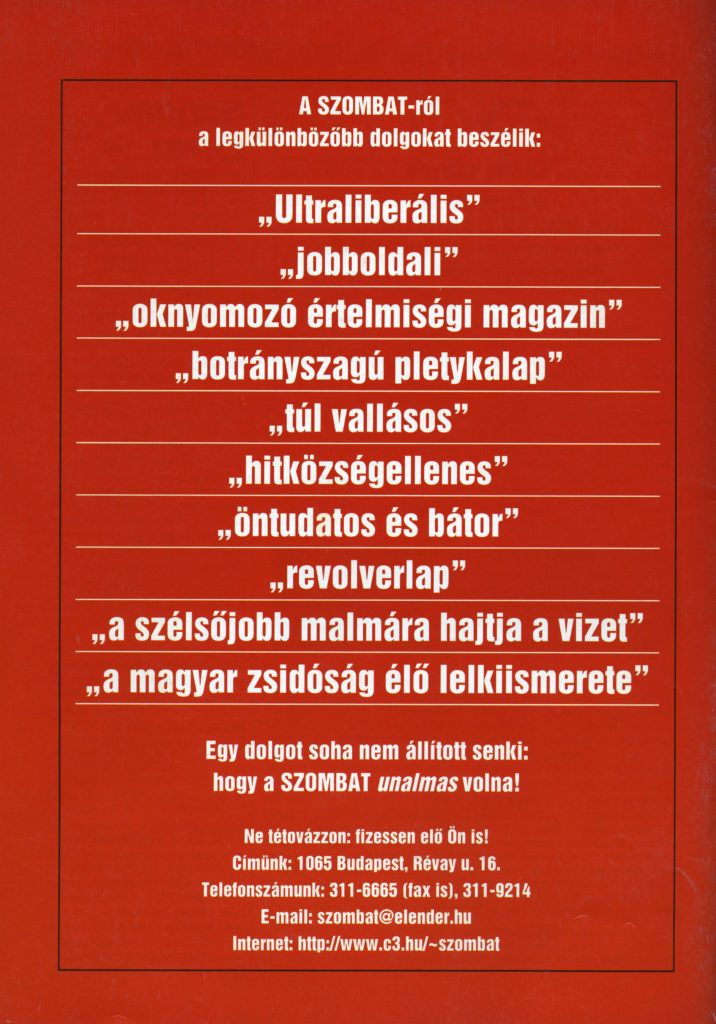 A SZOMBAT-ról
a legkülönbözőbb dolgokat beszélik:

„Ultraliberális”

„jobboldali”

„oknyomozó értelmiségi magazin”

„botrányszagú pletykalap”

„túl vallásos”

„hitközségellenes”

„öntudatos és bátor”

„revolverlap”

„a szélsőjobb malmára hajtja a vizet”

„a magyar zsidóság élő lelkiismerete”

Egy dolgot soha nem állított senki:
hogy a SZOMBAT unalmas volna!

Ne tétovázzon: fizessen elő Ön is!
Címünk: 1065 Budapest, Révay u. 16.
Telefonszámunk: 311-6665 (fax is), 311-9214
E-mail: szombat@elender.hu
Internet: http://www.c3.hu/~szombat